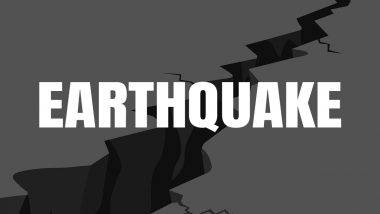 EARTHQUAKE